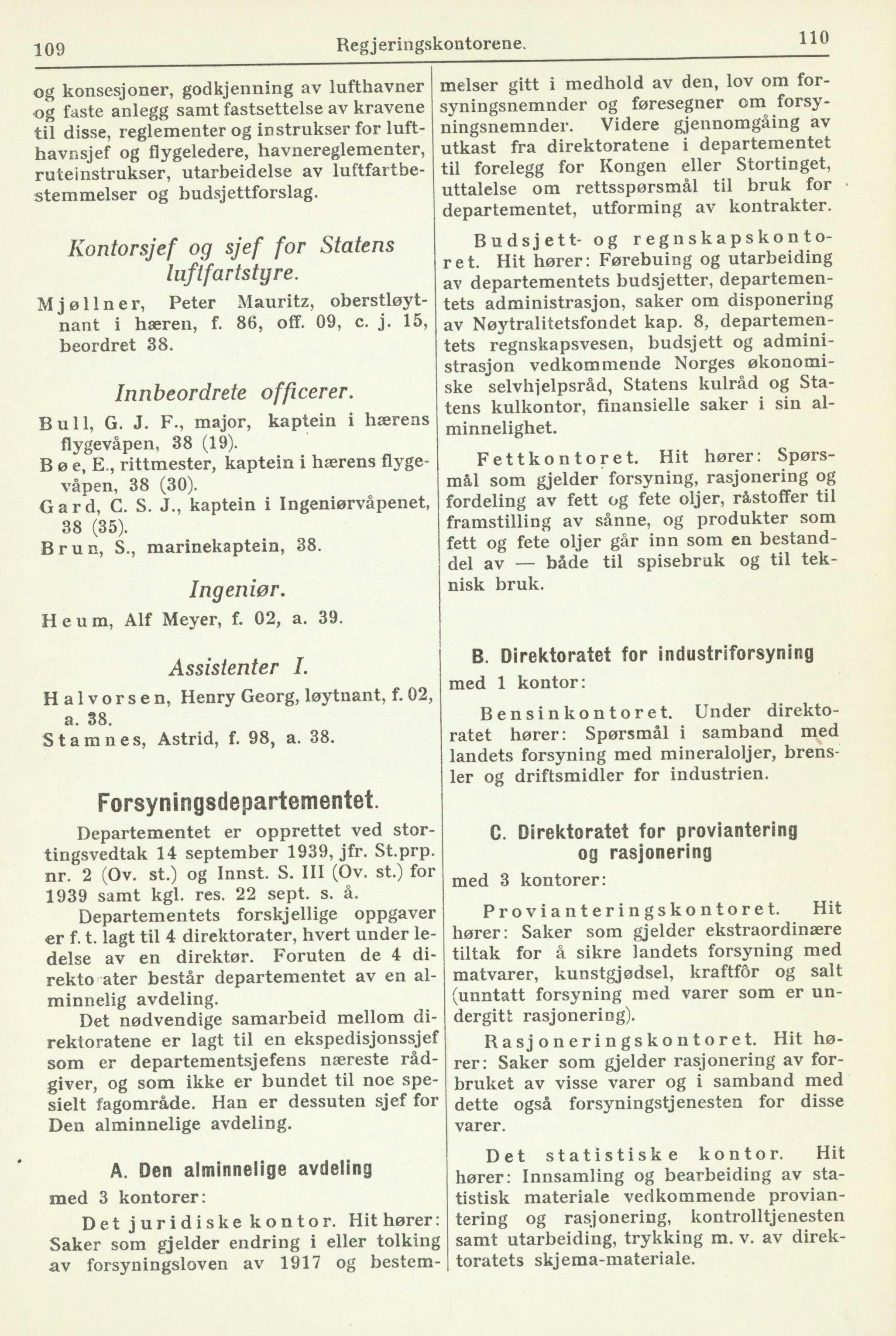 109 Regjeringskontorene. 110

og konsesjoner, godkjenning av lufthavner og faste anlegg samt fastsettelse av kravene til disse, reglementer og instrukser for lufthavnsjef og flygeledere, havnereglementer, ruteinstrukser, utarbeidelse av luftfartbestemmelser og budsjettforslag.

Kontorsjef og sjef for Statens luftfartstyre.

Mjøllner, Peter Mauritz, oberstløytnant i hæren, f. 86, off. 09, c. j. 15, beordret 38.

Innbeordrete officerer.

Bull, G. J. F., major, kaptein i hærens flygevåpen, 38 (19).
Bøe, E., rittmester, kaptein i hærens flygevåpen, 38 (30).
Gard, C. S. J., kaptein i Ingeniørvåpenet, 38 (35).
Brun, S., marinekaptein, 38.

Ingeniør.

Heum, Alf Meyer, f. 02, a. 39.

Assistenter I.

Halvorsen, Henry Georg, løytnant, f. 02, a. 38.
Stamnes, Astrid, f. 98, a. 38.

Forsyningsdepartementet.

Departementet er opprettet ved stortingsvedtak 14 september 1939, jfr. St.prp. nr. 2 (Ov. st.) og Innst. S. III (Ov. st.) for 1939 samt kgl. res. 22 sept. s. å.

Departementets forskjellige oppgaver er f. t. lagt til 4 direktorater, hvert under ledelse av en direktør. Foruten de 4 direkto ater består departementet av en alminnelig avdeling.

Det nødvendige samarbeid mellom direktoratene er lagt til en ekspedisjonssjef som er departementsjefens næreste rådgiver, og som ikke er bundet til noe spesielt fagområde. Han er dessuten sjef for Den alminnelige avdeling.

A. Den alminnelige avdeling
med 3 kontorer:

Det juridiske kontor. Hit hører: Saker som gjelder endring i eller tolking av forsyningsloven av 1917 og bestemmelser gitt i medhold av den, lov om forsyningsnemnder og føresegner om forsyningsnemnder. Videre gjennomgåing av utkast fra direktoratene i departementet til forelegg for Kongen eller Stortinget, uttalelse om rettsspørsmål til bruk for departementet, utforming av kontrakter.

Budsjett- og regnskapskontoret. Hit hører: Førebuing og utarbeiding av departementets budsjetter, departementets administrasjon, saker om disponering av Nøytralitetsfondet kap. 8, departementets regnskapsvesen, budsjett og administrasjon vedkommende Norges økonomiske selvhjelpsråd, Statens kulråd og Statens kulkontor, finansielle saker i sin alminnelighet.

Fettkontoret. Hit hører: Spørsmål som gjelder forsyning, rasjonering og fordeling av fett og fete oljer, råstoffer til framstilling av sånne, og produkter som fett og fete oljer går inn som en bestanddel av — både til spisebruk og til teknisk bruk.

B. Direktoratet for industriforsyning
med 1 kontor:

Bensinkontoret. Under direktoratet hører: Spørsmål i samband med landets forsyning med mineraloljer, brensler og driftsmidler for industrien.

C. Direktoratet for proviantering og rasjonering
med 3 kontorer:

Provianteringskontoret. Hit hører: Saker som gjelder ekstraordinære tiltak for å sikre landets forsyning med matvarer, kunstgjødsel, kraftfôr og salt (unntatt forsyning med varer som er undergitt rasjonering).

Rasjoneringskontoret. Hit hører: Saker som gjelder rasjonering av forbruket av visse varer og i samband med dette også forsyningstjenesten for disse varer.

Det statistiske kontor. Hit hører: Innsamling og bearbeiding av statistisk materiale vedkommende proviantering og rasjonering, kontrolltjenesten samt utarbeiding, trykking m. v. av direktoratets skjema-materiale.